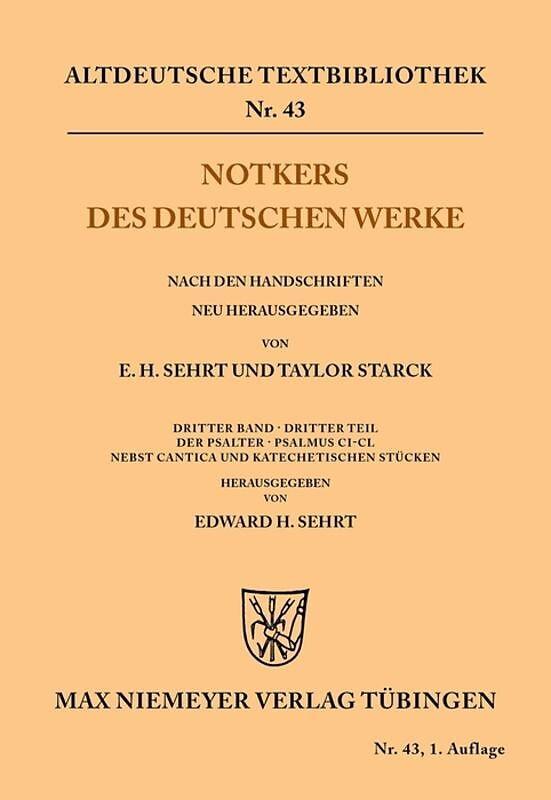 ALTDEUTSCHE TEXTBIBLIOTHEK
Nr. 43

NOTKERS
DES DEUTSCHEN WERKE

NACH DEN HANDSCHRIFTEN
NEU HERAUSGEGEBEN
VON
E. H. SEHRT UND TAYLOR STARCK

DRITTER BAND · DRITTER TEIL
DER PSALTER · PSALMUS CI-CL
NEBST CANTICA UND KATECHETISCHEN STÜCKEN
HERAUSGEGEBEN
VON
EDWARD H. SEHRT

MAX NIEMEYER VERLAG TÜBINGEN

Nr. 43, 1. Auflage